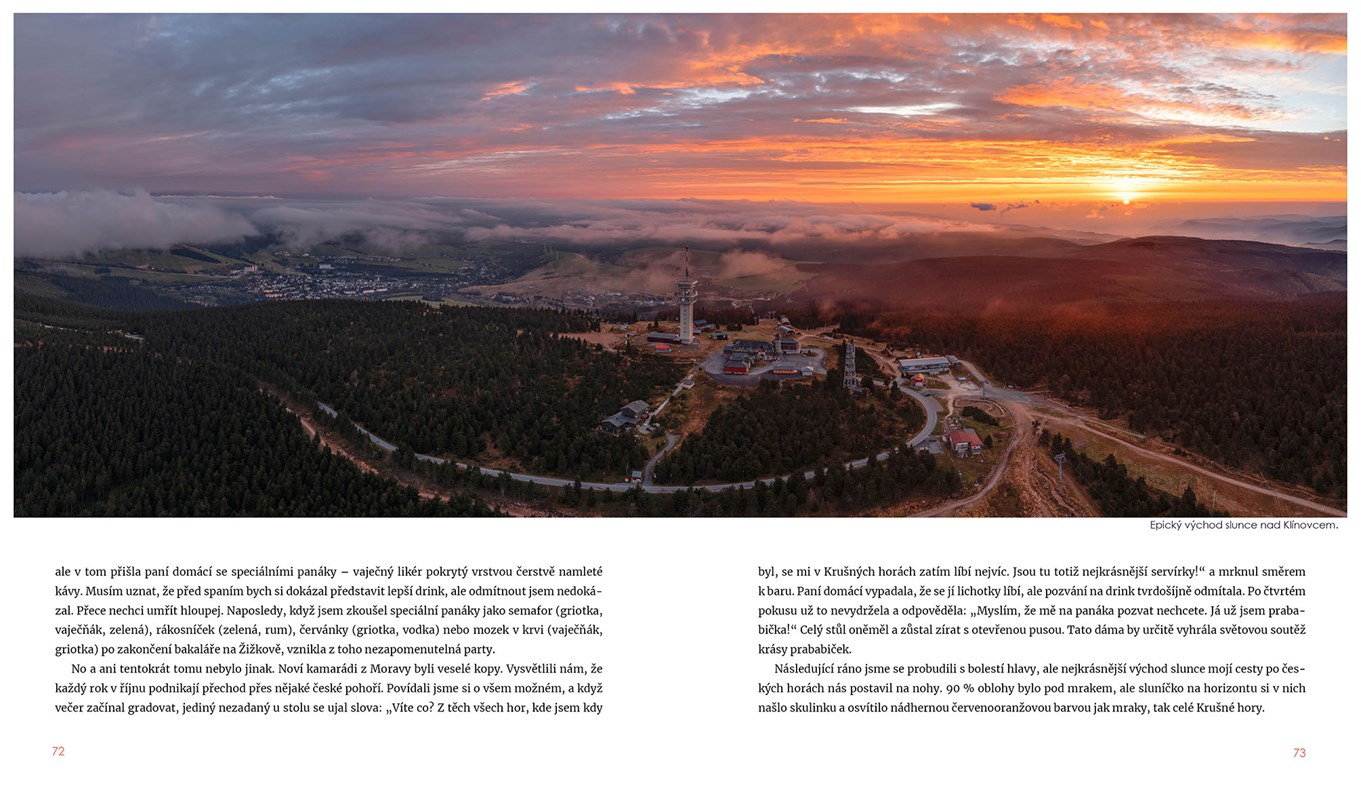 Epický východ slunce nad Klínovcem.

ale v tom přišla paní domácí se speciálními panáky – vaječný likér pokrytý vrstvou čerstvě namleté kávy. Musím uznat, že před spaním bych si dokázal představit lepší drink, ale odmítnout jsem nedokázal. Přece nechci umřít hloupej. Naposledy, když jsem zkoušel speciální panáky jako semafor (griotka, vaječňák, zelená), rákosníček (zelená, rum), červánky (griotka, vodka) nebo mozek v krvi (vaječňák, griotka) po zakončení bakaláře na Žižkově, vznikla z toho nezapomenutelná party.

No a ani tentokrát tomu nebylo jinak. Noví kamarádi z Moravy byli veselé kopy. Vysvětlili nám, že každý rok v říjnu podnikají přechod přes nějaké české pohoří. Povídali jsme si o všem možném, a když večer začínal gradovat, jediný nezadaný u stolu se ujal slova: „Víte co? Z těch všech hor, kde jsem kdy

72

byl, se mi v Krušných horách zatím líbí nejvíc. Jsou tu totiž nejkrásnější servírky!“ a mrknul směrem k baru. Paní domácí vypadala, že se jí lichotky líbí, ale pozvání na drink tvrdošíjně odmítala. Po čtvrtém pokusu už to nevydržela a odpověděla: „Myslím, že mě na panáka pozvat nechcete. Já už jsem prababička!“ Celý stůl oněměl a zůstal zírat s otevřenou pusou. Tato dáma by určitě vyhrála světovou soutěž krásy prababiček.

Následující ráno jsme se probudili s bolestí hlavy, ale nejkrásnější východ slunce mojí cesty po českých horách nás postavil na nohy. 90 % oblohy bylo pod mrakem, ale sluníčko na horizontu si v nich našlo skulinku a osvítilo nádhernou červenooranžovou barvou jak mraky, tak celé Krušné hory.

73